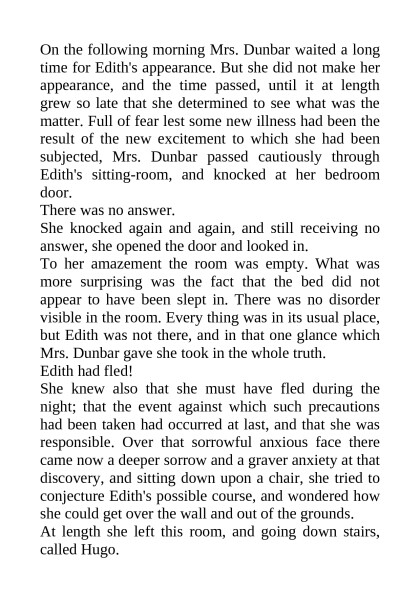 On the following morning Mrs. Dunbar waited a long time for Edith's appearance. But she did not make her appearance, and the time passed, until it at length grew so late that she determined to see what was the matter. Full of fear lest some new illness had been the result of the new excitement to which she had been subjected, Mrs. Dunbar passed cautiously through Edith's sitting-room, and knocked at her bedroom door.

There was no answer.

She knocked again and again, and still receiving no answer, she opened the door and looked in.

To her amazement the room was empty. What was more surprising was the fact that the bed did not appear to have been slept in. There was no disorder visible in the room. Every thing was in its usual place, but Edith was not there, and in that one glance which Mrs. Dunbar gave she took in the whole truth.

Edith had fled!

She knew also that she must have fled during the night; that the event against which such precautions had been taken had occurred at last, and that she was responsible. Over that sorrowful anxious face there came now a deeper sorrow and a graver anxiety at that discovery, and sitting down upon a chair, she tried to conjecture Edith's possible course, and wondered how she could get over the wall and out of the grounds.

At length she left this room, and going down stairs, called Hugo.